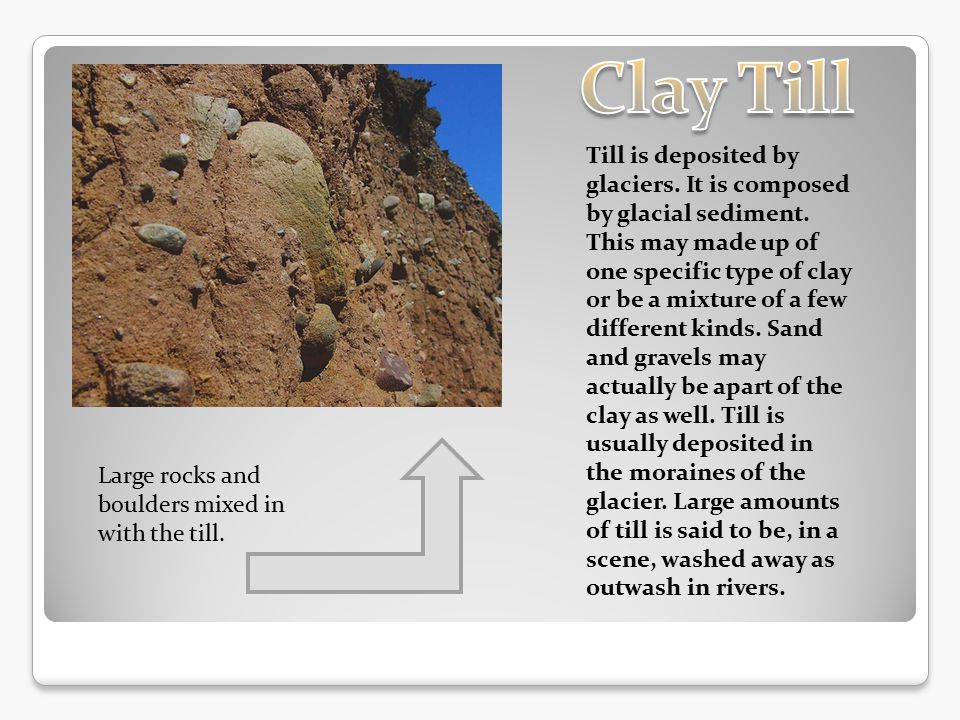 Clay Till

Till is deposited by glaciers. It is composed by glacial sediment. This may made up of one specific type of clay or be a mixture of a few different kinds. Sand and gravels may actually be apart of the clay as well. Till is usually deposited in the moraines of the glacier. Large amounts of till is said to be, in a scene, washed away as outwash in rivers.

Large rocks and boulders mixed in with the till.